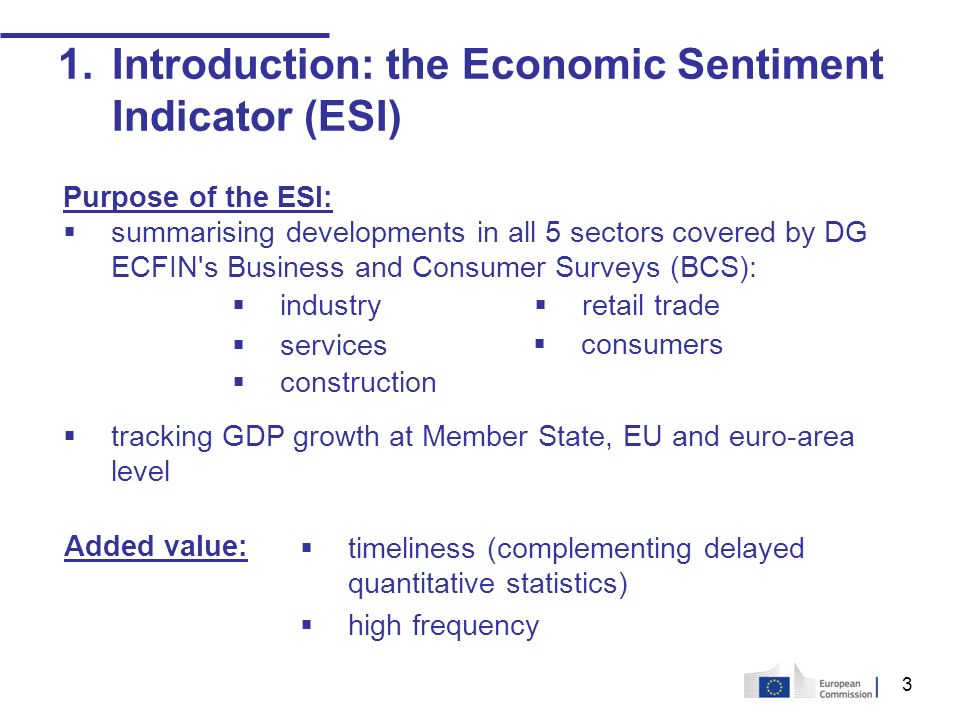 1. Introduction: the Economic Sentiment Indicator (ESI)

Purpose of the ESI:
▪ summarising developments in all 5 sectors covered by DG ECFIN's Business and Consumer Surveys (BCS):
▪ industry
▪ services
▪ construction
▪ retail trade
▪ consumers

▪ tracking GDP growth at Member State, EU and euro-area level

Added value:
▪ timeliness (complementing delayed quantitative statistics)
▪ high frequency

European Commission

3